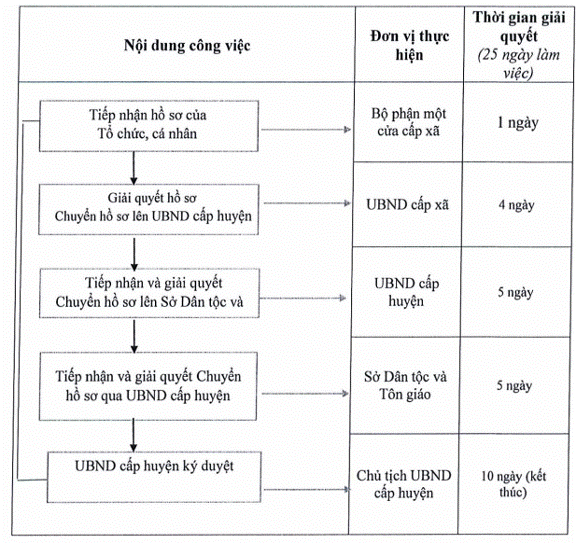 | Nội dung công việc | Đơn vị thực hiện | Thời gian giải quyết (25 ngày làm việc) |
|---|---|---|
| Tiếp nhận hồ sơ của Tổ chức, cá nhân | Bộ phận một cửa cấp xã | 1 ngày |
| Giải quyết hồ sơ Chuyển hồ sơ lên UBND cấp huyện | UBND cấp xã | 4 ngày |
| Tiếp nhận và giải quyết Chuyển hồ sơ lên Sở Dân tộc và | UBND cấp huyện | 5 ngày |
| Tiếp nhận và giải quyết Chuyển hồ sơ qua UBND cấp huyện | Sở Dân tộc và Tôn giáo | 5 ngày |
| UBND cấp huyện ký duyệt | Chủ tịch UBND cấp huyện | 10 ngày (kết thúc) |